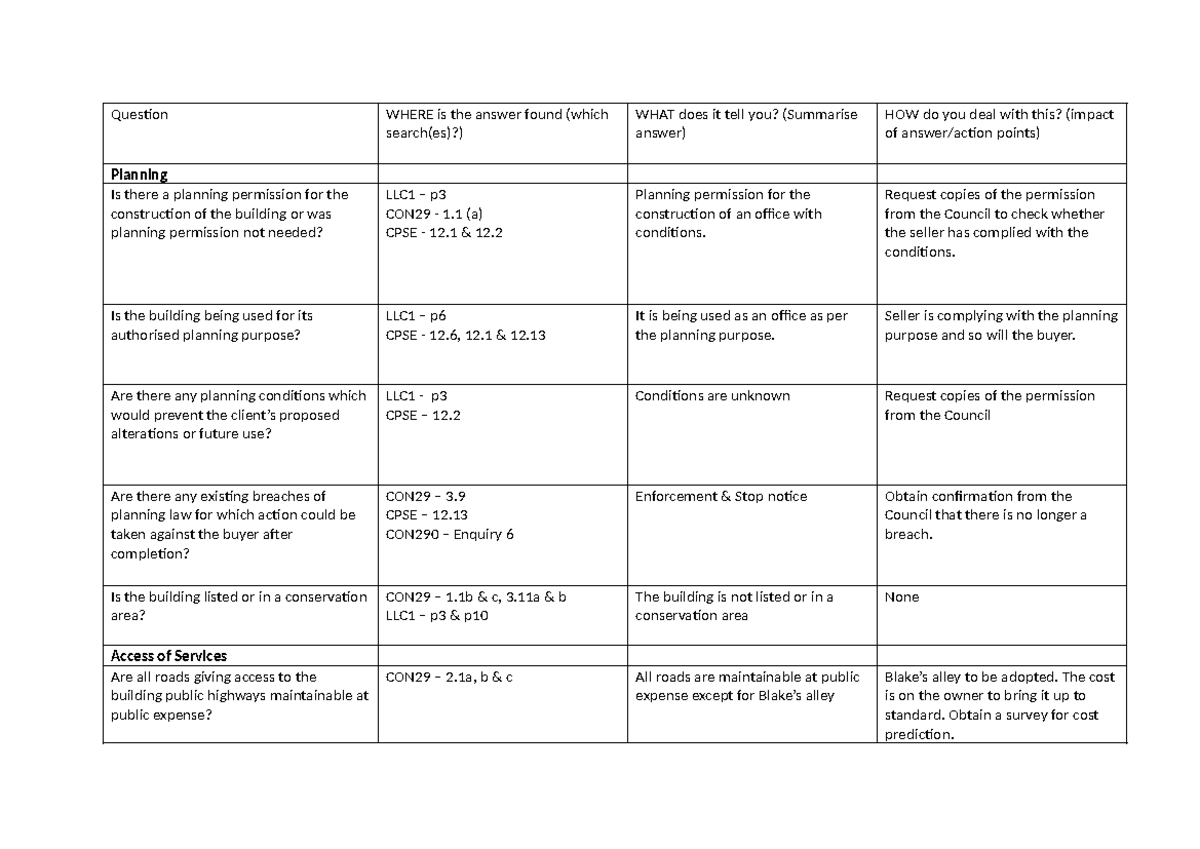 | Question | WHERE is the answer found (which search(es)?) | WHAT does it tell you? (Summarise answer) | HOW do you deal with this? (impact of answer/action points) |
|---|---|---|---|
| Planning | | | |
| Is there a planning permission for the construction of the building or was planning permission not needed? | LLC1 – p3 CON29 - 1.1 (a) CPSE - 12.1 & 12.2 | Planning permission for the construction of an office with conditions. | Request copies of the permission from the Council to check whether the seller has complied with the conditions. |
| Is the building being used for its authorised planning purpose? | LLC1 – p6 CPSE - 12.6, 12.1 & 12.13 | It is being used as an office as per the planning purpose. | Seller is complying with the planning purpose and so will the buyer. |
| Are there any planning conditions which would prevent the client's proposed alterations or future use? | LLC1 - p3 CPSE – 12.2 | Conditions are unknown | Request copies of the permission from the Council |
| Are there any existing breaches of planning law for which action could be taken against the buyer after completion? | CON29 – 3.9 CPSE – 12.13 CON290 – Enquiry 6 | Enforcement & Stop notice | Obtain confirmation from the Council that there is no longer a breach. |
| Is the building listed or in a conservation area? | CON29 – 1.1b & c, 3.11a & b LLC1 – p3 & p10 | The building is not listed or in a conservation area | None |
| Access of Services | | | |
| Are all roads giving access to the building public highways maintainable at public expense? | CON29 – 2.1a, b & c | All roads are maintainable at public expense except for Blake's alley | Blake's alley to be adopted. The cost is on the owner to bring it up to standard. Obtain a survey for cost prediction. |